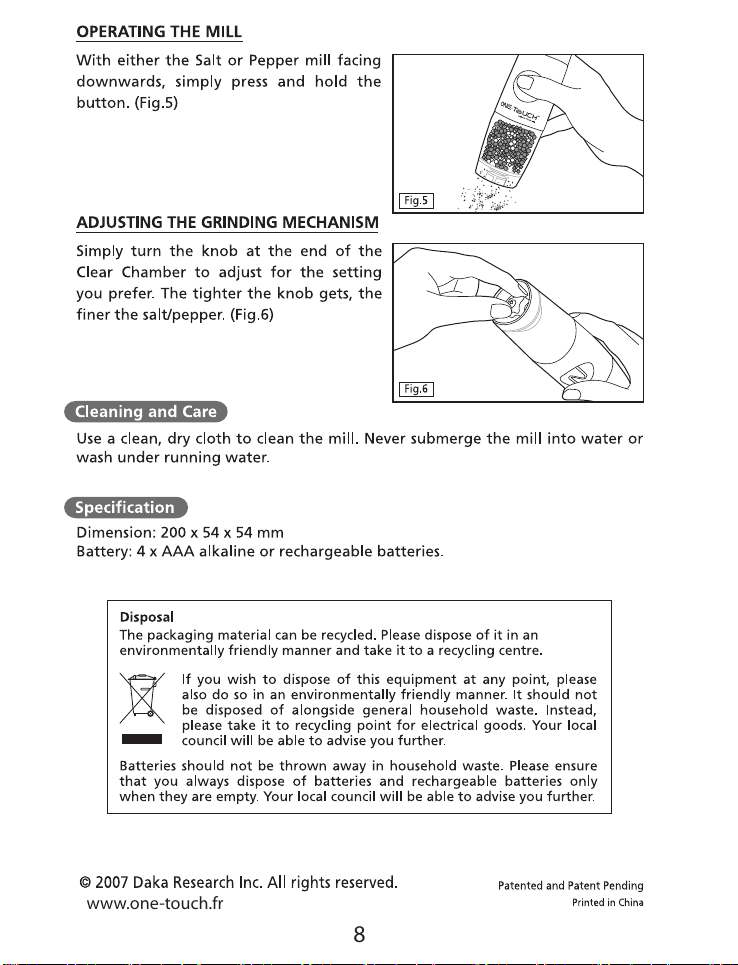 OPERATING THE MILL

With either the Salt or Pepper mill facing downwards, simply press and hold the button. (Fig.5)

ONE TOUCH

Fig.5

ADJUSTING THE GRINDING MECHANISM

Simply turn the knob at the end of the Clear Chamber to adjust for the setting you prefer. The tighter the knob gets, the finer the salt/pepper. (Fig.6)

Fig.6

Cleaning and Care

Use a clean, dry cloth to clean the mill. Never submerge the mill into water or wash under running water.

Specification

Dimension: 200 x 54 x 54 mm
Battery: 4 x AAA alkaline or rechargeable batteries.

Disposal
The packaging material can be recycled. Please dispose of it in an environmentally friendly manner and take it to a recycling centre.

If you wish to dispose of this equipment at any point, please also do so in an environmentally friendly manner. It should not be disposed of alongside general household waste. Instead, please take it to recycling point for electrical goods. Your local council will be able to advise you further.

Batteries should not be thrown away in household waste. Please ensure that you always dispose of batteries and rechargeable batteries only when they are empty. Your local council will be able to advise you further.

© 2007 Daka Research Inc. All rights reserved.
www.one-touch.fr

Patented and Patent Pending
Printed in China

8